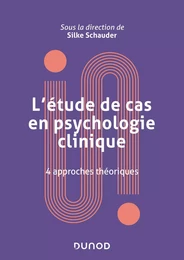 Sous la direction de
Silke Schauder

L'étude de cas en psychologie clinique

4 approches théoriques

DUNOD